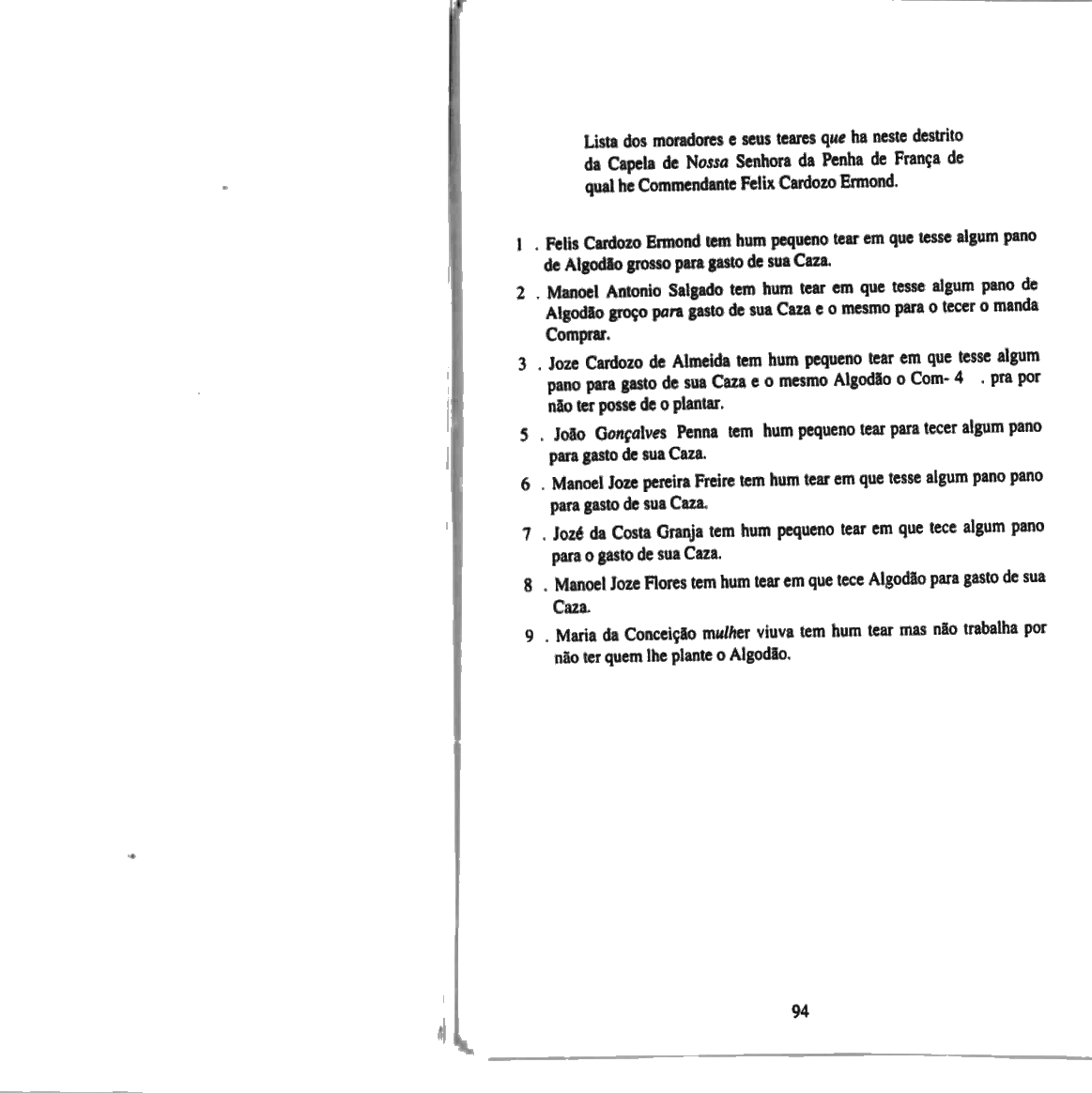 Lista dos moradores e seus teares que ha neste destrito da Capela de Nossa Senhora da Penha de França de qual he Commendante Felix Cardozo Ermond.

1 . Felis Cardozo Ermond tem hum pequeno tear em que tesse algum pano de Algodão grosso para gasto de sua Caza.

2 . Manoel Antonio Salgado tem hum tear em que tesse algum pano de Algodão groço para gasto de sua Caza e o mesmo para o tecer o manda Comprar.

3 . Joze Cardozo de Almeida tem hum pequeno tear em que tesse algum pano para gasto de sua Caza e o mesmo Algodão o Com- 4 . pra por não ter posse de o plantar.

5 . João Gonçalves Penna tem hum pequeno tear para tecer algum pano para gasto de sua Caza.

6 . Manoel Joze pereira Freire tem hum tear em que tesse algum pano pano para gasto de sua Caza.

7 . Jozé da Costa Granja tem hum pequeno tear em que tece algum pano para o gasto de sua Caza.

8 . Manoel Joze Flores tem hum tear em que tece Algodão para gasto de sua Caza.

9 . Maria da Conceição mulher viuva tem hum tear mas não trabalha por não ter quem lhe plante o Algodão.

94